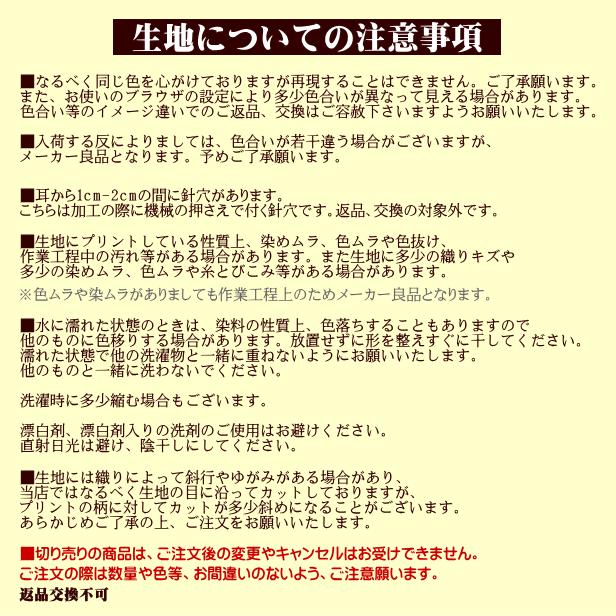 生地についての注意事項

■なるべく同じ色を心がけておりますが再現することはできません。ご了承願います。
また、お使いのブラウザの設定により多少色合いが異なって見える場合があります。
色合い等のイメージ違いでのご返品、交換はご容赦下さいますようお願いいたします。

■入荷する反によりましては、色合いが若干違う場合がございますが、
メーカー良品となります。予めご了承願います。

■耳から1cm-2cmの間に針穴があります。
こちらは加工の際に機械の押さえで付く針穴です。返品、交換の対象外です。

■生地にプリントしている性質上、染めムラ、色ムラや色抜け、
作業工程中の汚れ等がある場合があります。また生地に多少の織りキズや
多少の染めムラ、色ムラや糸とびこみ等がある場合があります。
※色ムラや染ムラがありましても作業工程上のためメーカー良品となります。

■水に濡れた状態のときは、染料の性質上、色落ちすることもありますので
他のものに色移りする場合があります。放置せずに形を整えすぐに干してください。
濡れた状態で他の洗濯物と一緒に重ねないようにお願いいたします。
他のものと一緒に洗わないでください。

洗濯時に多少縮む場合もございます。

漂白剤、漂白剤入りの洗剤のご使用はお避けください。
直射日光は避け、陰干しにしてください。

■生地には織りによって斜行やゆがみがある場合があり、
当店ではなるべく生地の目に沿ってカットしておりますが、
プリントの柄に対してカットが多少斜めになることがございます。
あらかじめご了承の上、ご注文をお願いいたします。

■切り売りの商品は、ご注文後の変更やキャンセルはお受けできません。
ご注文の際は数量や色等、お間違いのないよう、ご注意願います。
返品交換不可